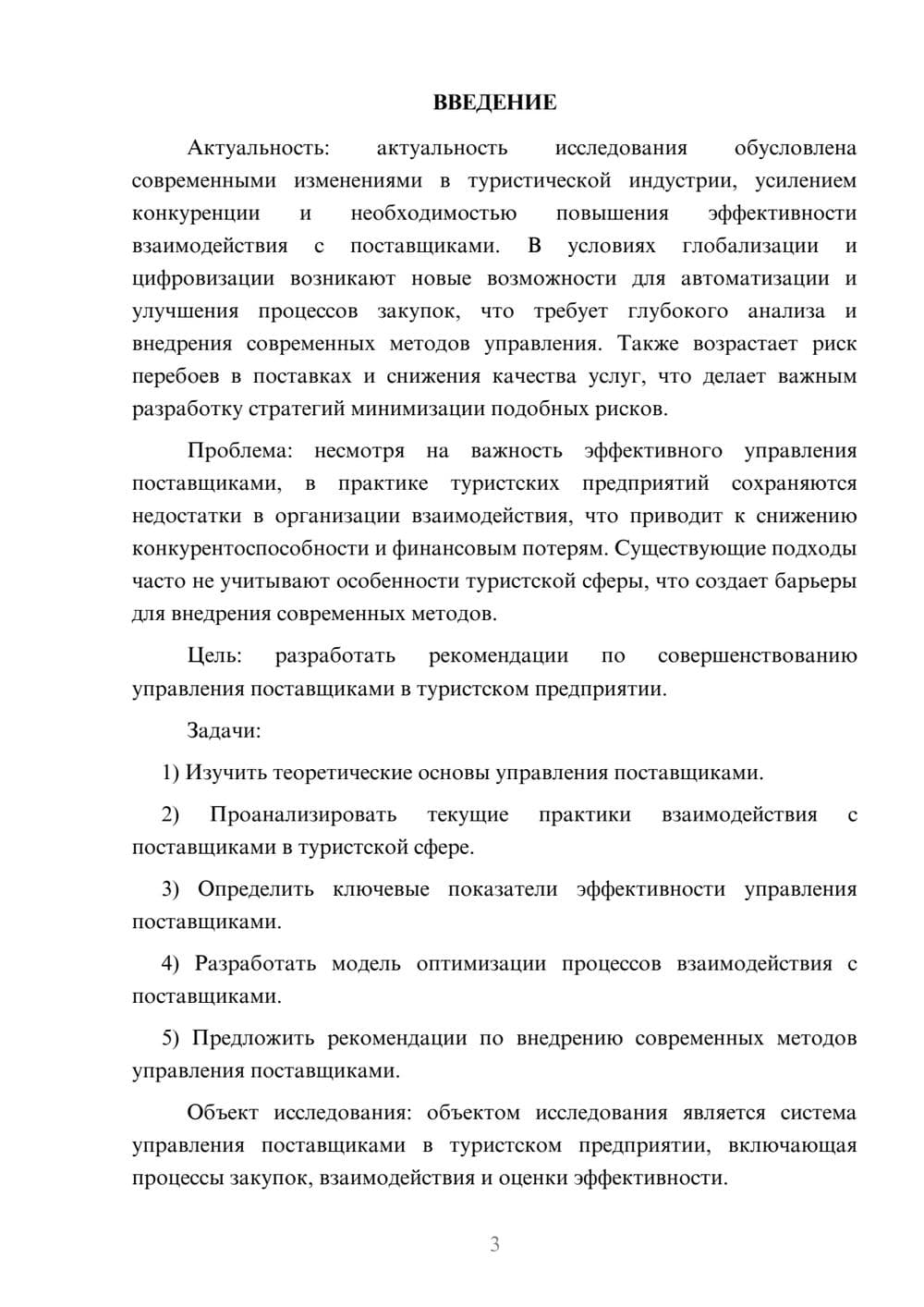 ВВЕДЕНИЕ

Актуальность: актуальность исследования обусловлена современными изменениями в туристической индустрии, усилением конкуренции и необходимостью повышения эффективности взаимодействия с поставщиками. В условиях глобализации и цифровизации возникают новые возможности для автоматизации и улучшения процессов закупок, что требует глубокого анализа и внедрения современных методов управления. Также возрастает риск перебоев в поставках и снижения качества услуг, что делает важным разработку стратегий минимизации подобных рисков.

Проблема: несмотря на важность эффективного управления поставщиками, в практике туристских предприятий сохраняются недостатки в организации взаимодействия, что приводит к снижению конкурентоспособности и финансовым потерям. Существующие подходы часто не учитывают особенности туристской сферы, что создает барьеры для внедрения современных методов.

Цель: разработать рекомендации по совершенствованию управления поставщиками в туристском предприятии.

Задачи:

1) Изучить теоретические основы управления поставщиками.

2) Проанализировать текущие практики взаимодействия с поставщиками в туристской сфере.

3) Определить ключевые показатели эффективности управления поставщиками.

4) Разработать модель оптимизации процессов взаимодействия с поставщиками.

5) Предложить рекомендации по внедрению современных методов управления поставщиками.

Объект исследования: объектом исследования является система управления поставщиками в туристском предприятии, включающая процессы закупок, взаимодействия и оценки эффективности.

3